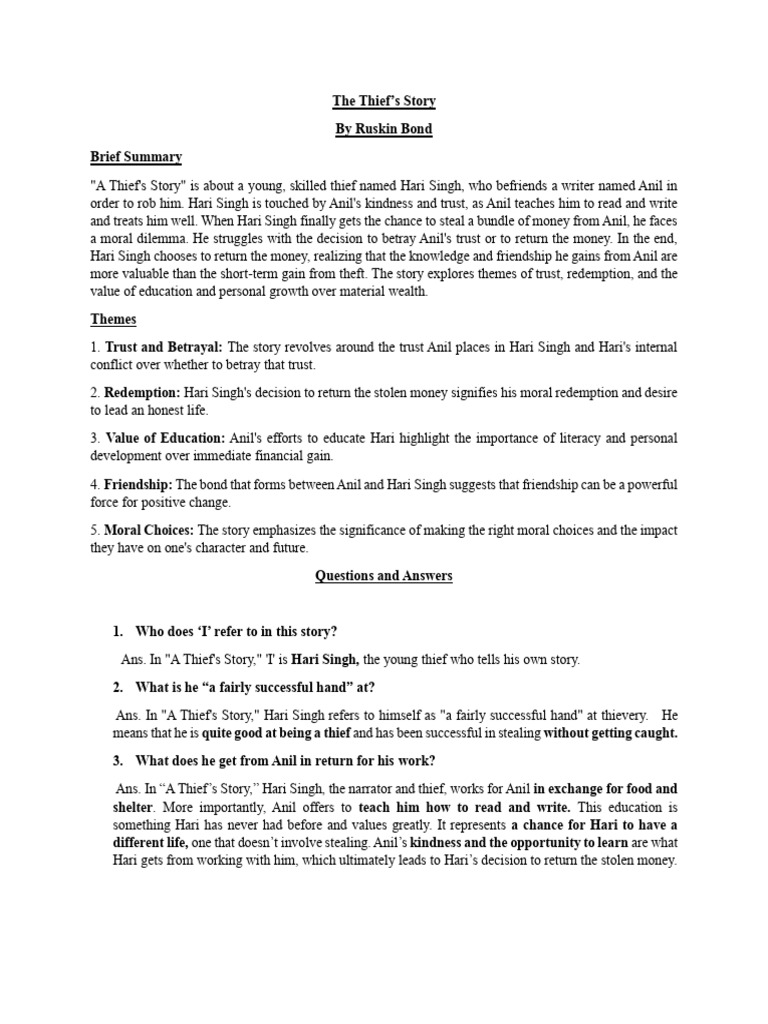 The Thief's Story

By Ruskin Bond

Brief Summary

"A Thief's Story" is about a young, skilled thief named Hari Singh, who befriends a writer named Anil in order to rob him. Hari Singh is touched by Anil's kindness and trust, as Anil teaches him to read and write and treats him well. When Hari Singh finally gets the chance to steal a bundle of money from Anil, he faces a moral dilemma. He struggles with the decision to betray Anil's trust or to return the money. In the end, Hari Singh chooses to return the money, realizing that the knowledge and friendship he gains from Anil are more valuable than the short-term gain from theft. The story explores themes of trust, redemption, and the value of education and personal growth over material wealth.

Themes

1. Trust and Betrayal: The story revolves around the trust Anil places in Hari Singh and Hari's internal conflict over whether to betray that trust.

2. Redemption: Hari Singh's decision to return the stolen money signifies his moral redemption and desire to lead an honest life.

3. Value of Education: Anil's efforts to educate Hari highlight the importance of literacy and personal development over immediate financial gain.

4. Friendship: The bond that forms between Anil and Hari Singh suggests that friendship can be a powerful force for positive change.

5. Moral Choices: The story emphasizes the significance of making the right moral choices and the impact they have on one's character and future.

Questions and Answers

1. Who does 'I' refer to in this story?

Ans. In "A Thief's Story," 'I' is Hari Singh, the young thief who tells his own story.

2. What is he "a fairly successful hand" at?

Ans. In "A Thief's Story," Hari Singh refers to himself as "a fairly successful hand" at thievery. He means that he is quite good at being a thief and has been successful in stealing without getting caught.

3. What does he get from Anil in return for his work?

Ans. In "A Thief's Story," Hari Singh, the narrator and thief, works for Anil in exchange for food and shelter. More importantly, Anil offers to teach him how to read and write. This education is something Hari has never had before and values greatly. It represents a chance for Hari to have a different life, one that doesn't involve stealing. Anil's kindness and the opportunity to learn are what Hari gets from working with him, which ultimately leads to Hari's decision to return the stolen money.